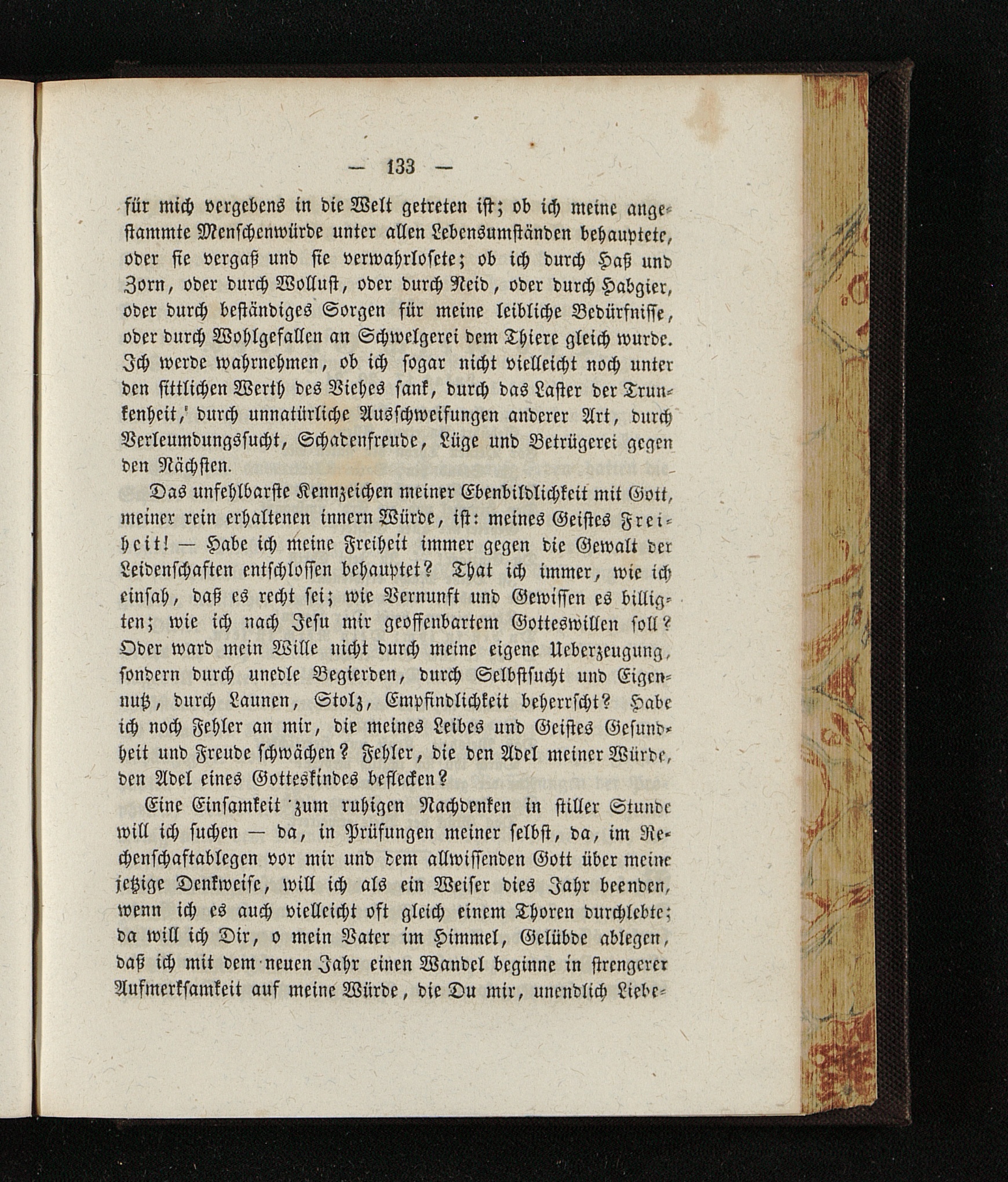 — 133 —

für mich vergebens in die Welt getreten ist; ob ich meine angestammte Menschenwürde unter allen Lebensumständen behauptete, oder sie vergaß und sie verwahrlosete; ob ich durch Haß und Zorn, oder durch Wollust, oder durch Neid, oder durch Habgier, oder durch beständiges Sorgen für meine leibliche Bedürfnisse, oder durch Wohlgefallen an Schwelgerei dem Thiere gleich wurde. Ich werde wahrnehmen, ob ich sogar nicht vielleicht noch unter den sittlichen Werth des Viehes sank, durch das Laster der Trunkenheit, durch unnatürliche Ausschweifungen anderer Art, durch Verleumdungssucht, Schadenfreude, Lüge und Betrügerei gegen den Nächsten.

Das unfehlbarste Kennzeichen meiner Ebenbildlichkeit mit Gott, meiner rein erhaltenen innern Würde, ist: meines Geistes Freiheit! — Habe ich meine Freiheit immer gegen die Gewalt der Leidenschaften entschlossen behauptet? That ich immer, wie ich einsah, daß es recht sei; wie Vernunft und Gewissen es billigten; wie ich nach Jesu mir geoffenbartem Gotteswillen soll? Oder ward mein Wille nicht durch meine eigene Ueberzeugung, sondern durch unedle Begierden, durch Selbstsucht und Eigennutz, durch Launen, Stolz, Empfindlichkeit beherrscht? Habe ich noch Fehler an mir, die meines Leibes und Geistes Gesundheit und Freude schwächen? Fehler, die den Adel meiner Würde, den Adel eines Gotteskindes beflecken?

Eine Einsamkeit zum ruhigen Nachdenken in stiller Stunde will ich suchen — da, in Prüfungen meiner selbst, da, im Rechenschaftablegen vor mir und dem allwissenden Gott über meine jetzige Denkweise, will ich als ein Weiser dies Jahr beenden, wenn ich es auch vielleicht oft gleich einem Thoren durchlebte; da will ich Dir, o mein Vater im Himmel, Gelübde ablegen, daß ich mit dem neuen Jahr einen Wandel beginne in strengerer Aufmerksamkeit auf meine Würde, die Du mir, unendlich Liebe-